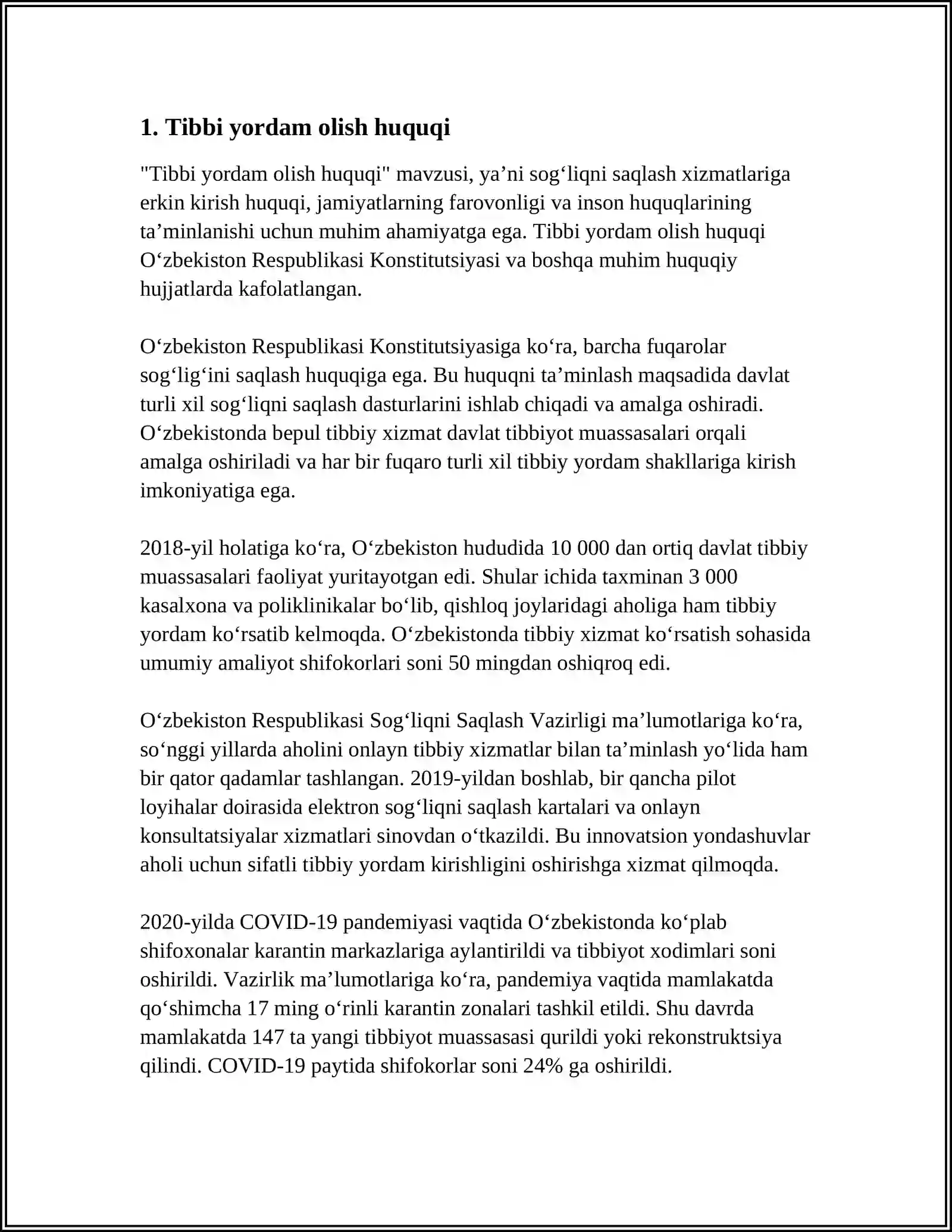 1. Tibbi yordam olish huquqi

"Tibbi yordam olish huquqi" mavzusi, ya'ni sog'liqni saqlash xizmatlariga erkin kirish huquqi, jamiyatlarning farovonligi va inson huquqlarining ta'minlanishi uchun muhim ahamiyatga ega. Tibbi yordam olish huquqi O'zbekiston Respublikasi Konstitutsiyasi va boshqa muhim huquqiy hujjatlarda kafolatlangan.

O'zbekiston Respublikasi Konstitutsiyasiga ko'ra, barcha fuqarolar sog'lig'ini saqlash huquqiga ega. Bu huquqni ta'minlash maqsadida davlat turli xil sog'liqni saqlash dasturlarini ishlab chiqadi va amalga oshiradi. O'zbekistonda bepul tibbiy xizmat davlat tibbiyot muassasalari orqali amalga oshiriladi va har bir fuqaro turli xil tibbiy yordam shakllariga kirish imkoniyatiga ega.

2018-yil holatiga ko'ra, O'zbekiston hududida 10 000 dan ortiq davlat tibbiy muassasalari faoliyat yuritayotgan edi. Shular ichida taxminan 3 000 kasalxona va poliklinikalar bo'lib, qishloq joylaridagi aholiga ham tibbiy yordam ko'rsatib kelmoqda. O'zbekistonda tibbiy xizmat ko'rsatish sohasida umumiy amaliyot shifokorlari soni 50 mingdan oshiqroq edi.

O'zbekiston Respublikasi Sog'liqni Saqlash Vazirligi ma'lumotlariga ko'ra, so'nggi yillarda aholini onlayn tibbiy xizmatlar bilan ta'minlash yo'lida ham bir qator qadamlar tashlangan. 2019-yildan boshlab, bir qancha pilot loyihalar doirasida elektron sog'liqni saqlash kartalari va onlayn konsultatsiyalar xizmatlari sinovdan o'tkazildi. Bu innovatsion yondashuvlar aholi uchun sifatli tibbiy yordam kirishligini oshirishga xizmat qilmoqda.

2020-yilda COVID-19 pandemiyasi vaqtida O'zbekistonda ko'plab shifoxonalar karantin markazlariga aylantirildi va tibbiyot xodimlari soni oshirildi. Vazirlik ma'lumotlariga ko'ra, pandemiya vaqtida mamlakatda qo'shimcha 17 ming o'rinli karantin zonalari tashkil etildi. Shu davrda mamlakatda 147 ta yangi tibbiyot muassasasi qurildi yoki rekonstruktsiya qilindi. COVID-19 paytida shifokorlar soni 24% ga oshirildi.